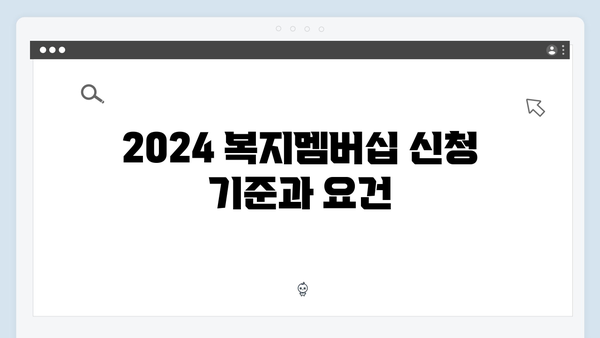 2024 복지멤버십 신청 기준과 요건